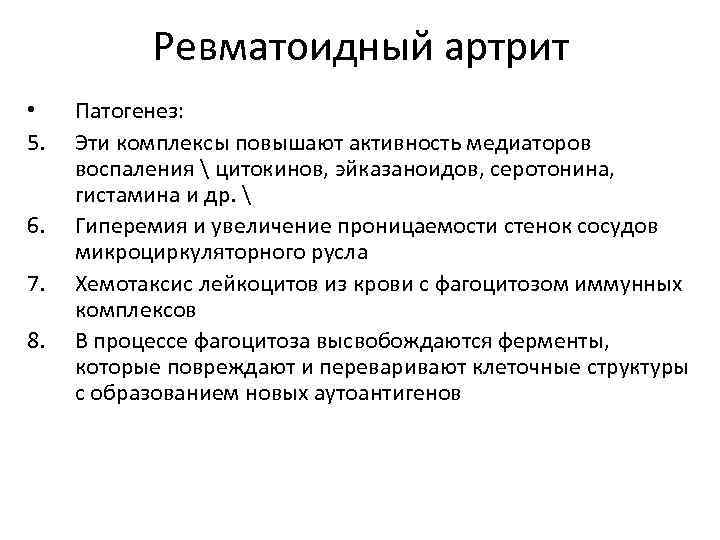 Ревматоидный артрит

• Патогенез:

5. Эти комплексы повышают активность медиаторов воспаления \ цитокинов, эйказаноидов, серотонина, гистамина и др. \

6. Гиперемия и увеличение проницаемости стенок сосудов микроциркуляторного русла

7. Хемотаксис лейкоцитов из крови с фагоцитозом иммунных комплексов

8. В процессе фагоцитоза высвобождаются ферменты, которые повреждают и переваривают клеточные структуры с образованием новых аутоантигенов